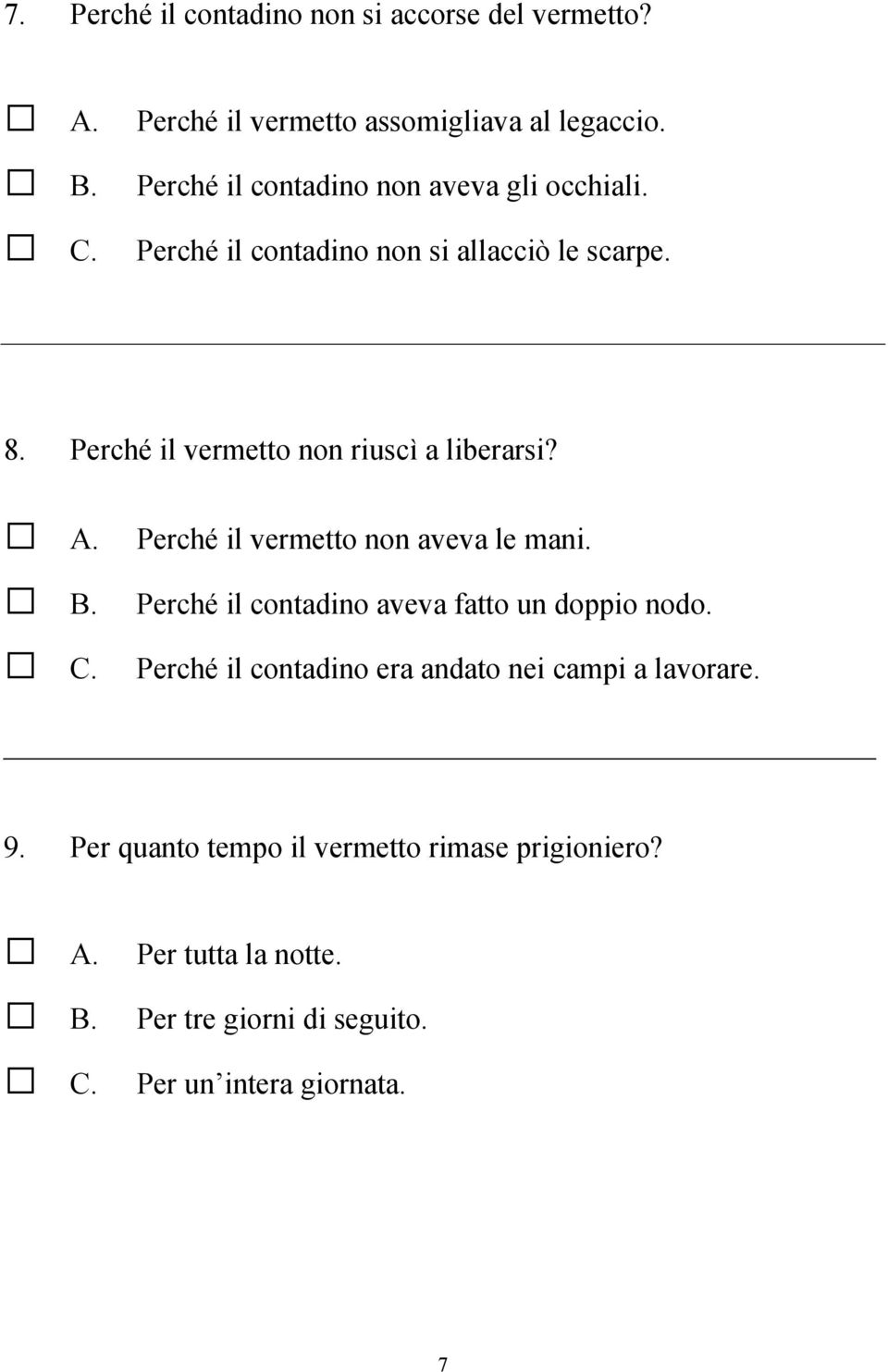 7. Perché il contadino non si accorse del vermetto?

☐ A. Perché il vermetto assomigliava al legaccio.
☐ B. Perché il contadino non aveva gli occhiali.
☐ C. Perché il contadino non si allacciò le scarpe.

8. Perché il vermetto non riuscì a liberarsi?

☐ A. Perché il vermetto non aveva le mani.
☐ B. Perché il contadino aveva fatto un doppio nodo.
☐ C. Perché il contadino era andato nei campi a lavorare.

9. Per quanto tempo il vermetto rimase prigioniero?

☐ A. Per tutta la notte.
☐ B. Per tre giorni di seguito.
☐ C. Per un’intera giornata.

7